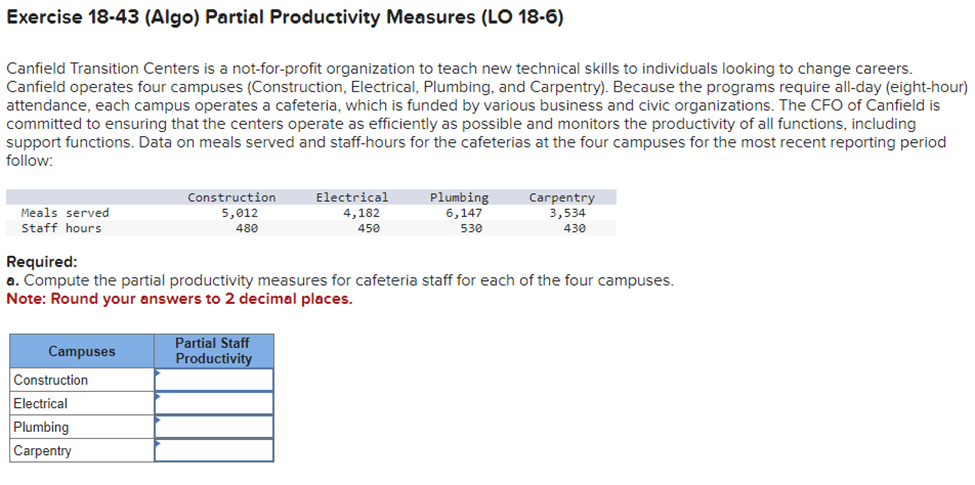 Exercise 18-43 (Algo) Partial Productivity Measures (LO 18-6)

Canfield Transition Centers is a not-for-profit organization to teach new technical skills to individuals looking to change careers. Canfield operates four campuses (Construction, Electrical, Plumbing, and Carpentry). Because the programs require all-day (eight-hour) attendance, each campus operates a cafeteria, which is funded by various business and civic organizations. The CFO of Canfield is committed to ensuring that the centers operate as efficiently as possible and monitors the productivity of all functions, including support functions. Data on meals served and staff-hours for the cafeterias at the four campuses for the most recent reporting period follow:

| | Construction | Electrical | Plumbing | Carpentry |
|---|---|---|---|---|
| Meals served | 5,012 | 4,182 | 6,147 | 3,534 |
| Staff hours | 480 | 450 | 530 | 430 |

Required:
a. Compute the partial productivity measures for cafeteria staff for each of the four campuses.
Note: Round your answers to 2 decimal places.

| Campuses | Partial Staff Productivity |
|---|---|
| Construction | |
| Electrical | |
| Plumbing | |
| Carpentry | |